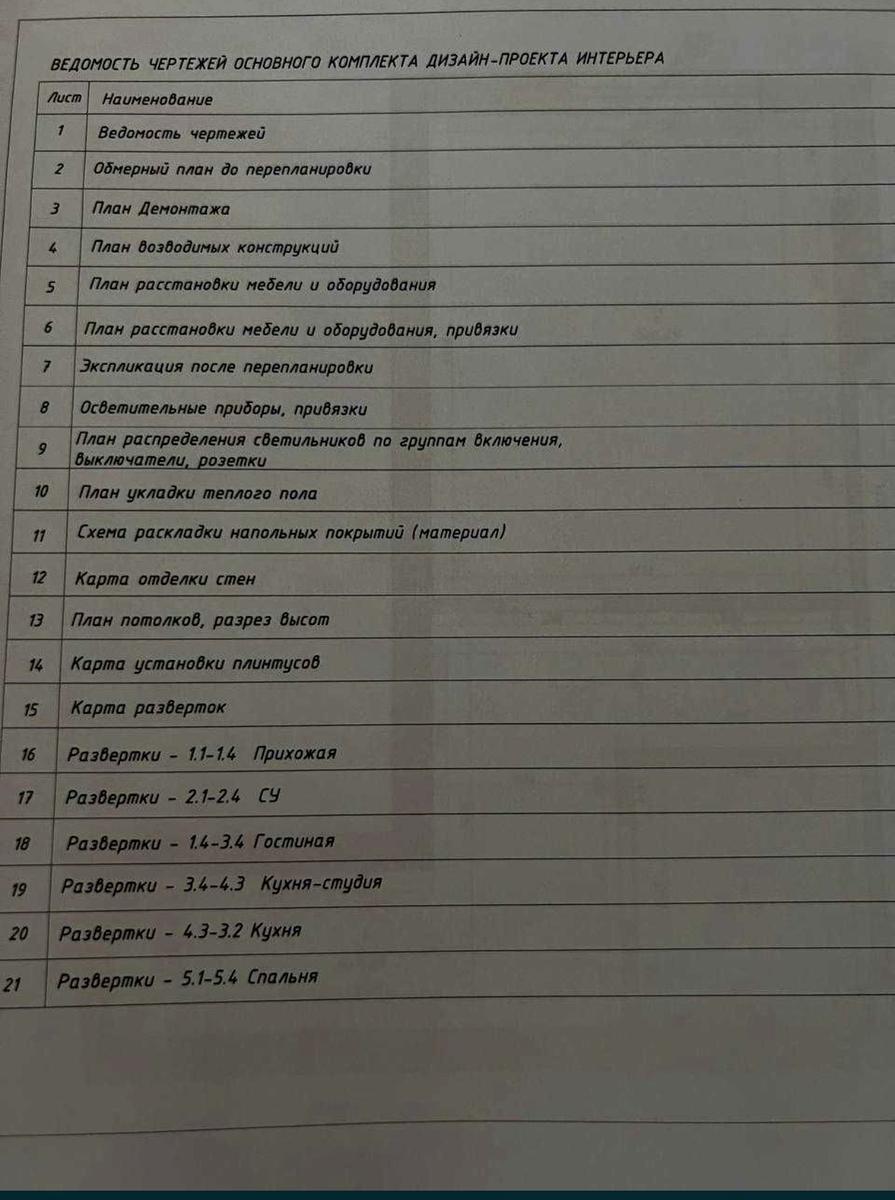 ВЕДОМОСТЬ ЧЕРТЕЖЕЙ ОСНОВНОГО КОМПЛЕКТА ДИЗАЙН-ПРОЕКТА ИНТЕРЬЕРА

| Лист | Наименование |
|---|---|
| 1 | Ведомость чертежей |
| 2 | Обмерный план до перепланировки |
| 3 | План Демонтажа |
| 4 | План возводимых конструкций |
| 5 | План расстановки мебели и оборудования |
| 6 | План расстановки мебели и оборудования, привязки |
| 7 | Экспликация после перепланировки |
| 8 | Осветительные приборы, привязки |
| 9 | План распределения светильников по группам включения, выключатели, розетки |
| 10 | План укладки теплого пола |
| 11 | Схема раскладки напольных покрытий (материал) |
| 12 | Карта отделки стен |
| 13 | План потолков, разрез высот |
| 14 | Карта установки плинтусов |
| 15 | Карта разверток |
| 16 | Развертки - 1.1-1.4 Прихожая |
| 17 | Развертки - 2.1-2.4 СУ |
| 18 | Развертки - 1.4-3.4 Гостиная |
| 19 | Развертки - 3.4-4.3 Кухня-студия |
| 20 | Развертки - 4.3-3.2 Кухня |
| 21 | Развертки - 5.1-5.4 Спальня |